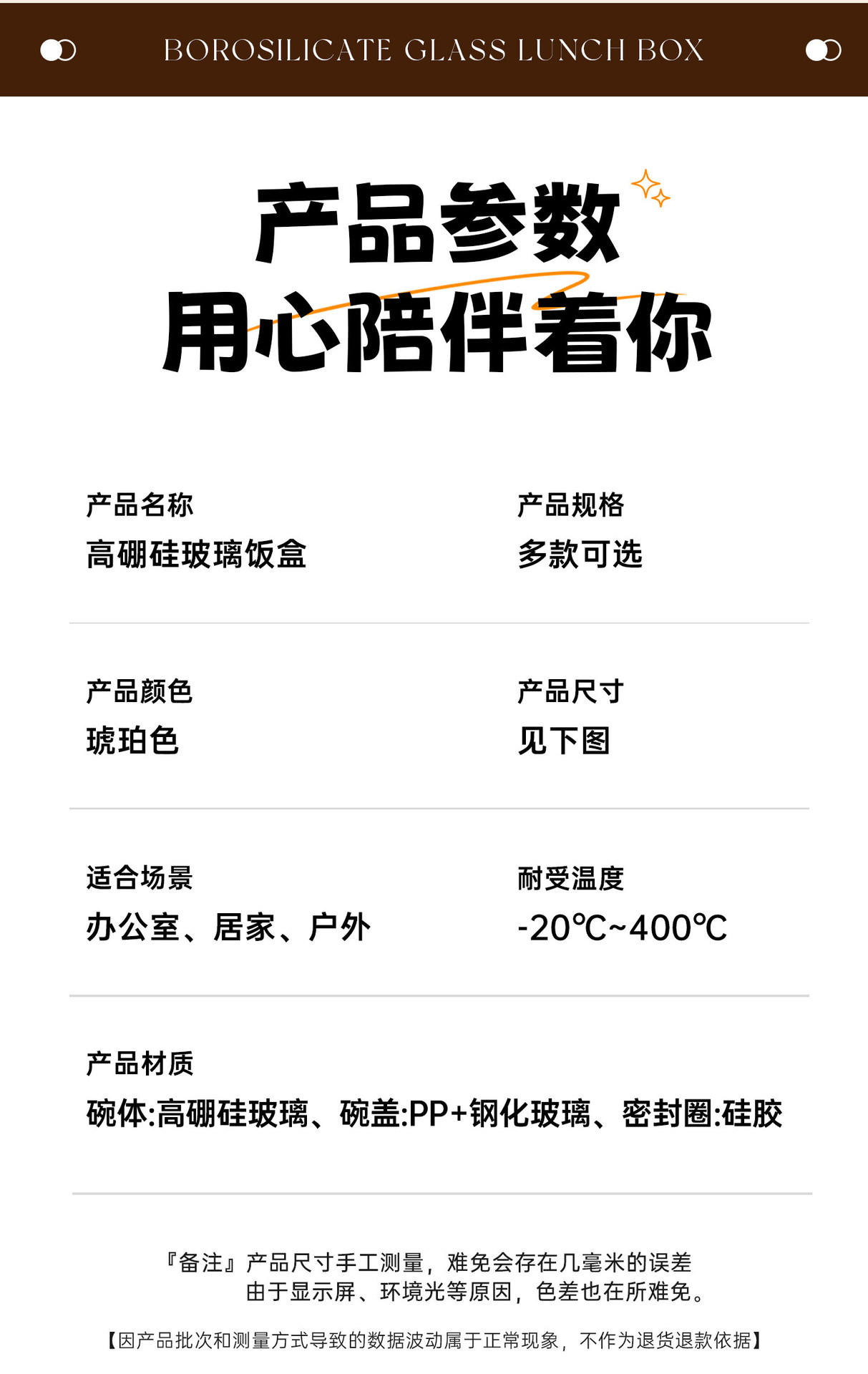 BOROSILICATE GLASS LUNCH BOX

产品参数
用心陪伴着你

产品名称
高硼硅玻璃饭盒

产品规格
多款可选

产品颜色
琥珀色

产品尺寸
见下图

适合场景
办公室、居家、户外

耐受温度
-20℃~400℃

产品材质
碗体:高硼硅玻璃、碗盖:PP+钢化玻璃、密封圈:硅胶

『备注』产品尺寸手工测量，难免会存在几毫米的误差
由于显示屏、环境光等原因，色差也在所难免。

【因产品批次和测量方式导致的数据波动属于正常现象，不作为退货退款依据】